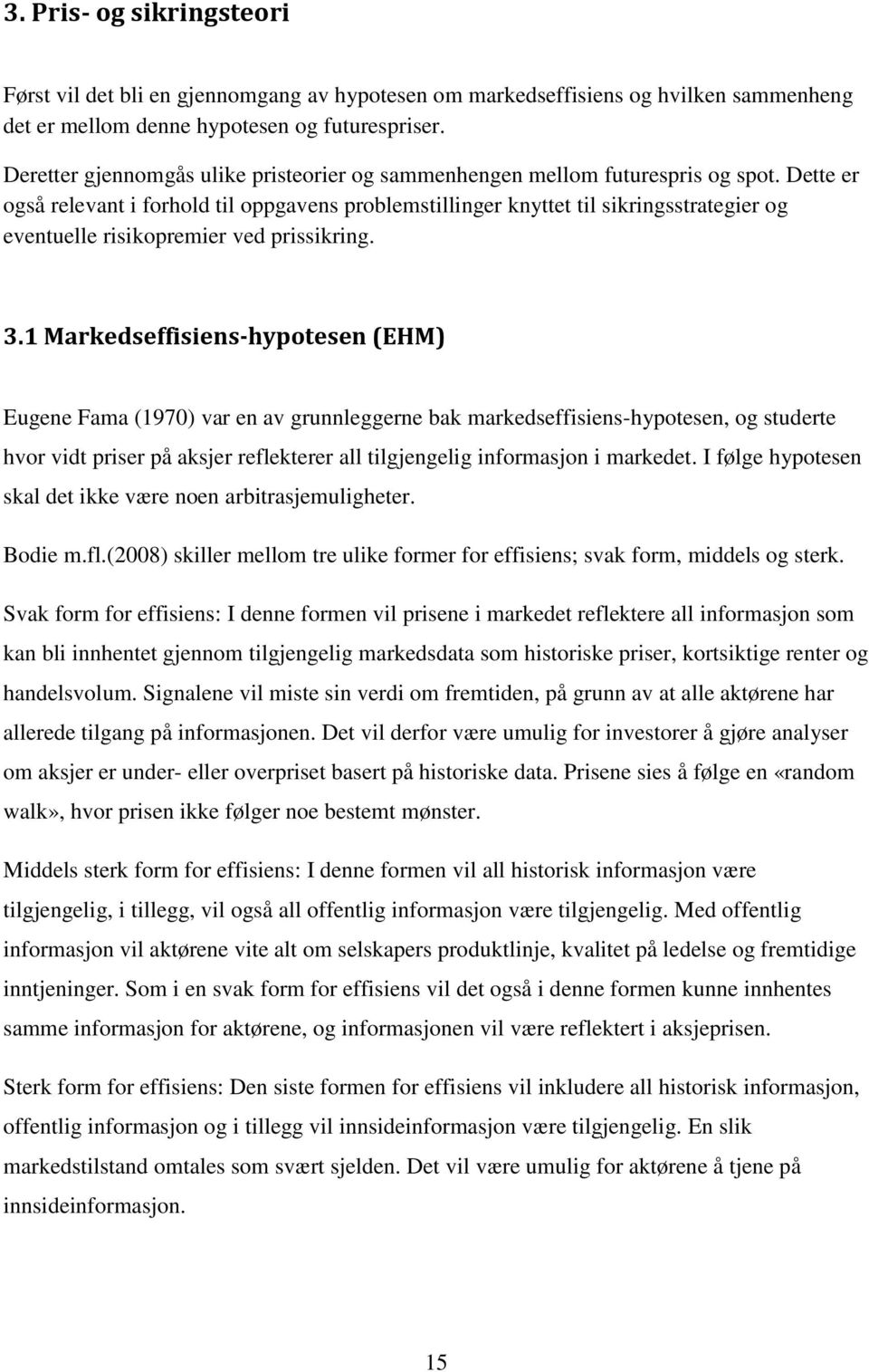 3. Pris- og sikringsteori

Først vil det bli en gjennomgang av hypotesen om markedseffisiens og hvilken sammenheng det er mellom denne hypotesen og futurespriser.

Deretter gjennomgås ulike pristeorier og sammenhengen mellom futurespris og spot. Dette er også relevant i forhold til oppgavens problemstillinger knyttet til sikringsstrategier og eventuelle risikopremier ved prissikring.

3.1 Markedseffisiens-hypotesen (EHM)

Eugene Fama (1970) var en av grunnleggerne bak markedseffisiens-hypotesen, og studerte hvor vidt priser på aksjer reflekterer all tilgjengelig informasjon i markedet. I følge hypotesen skal det ikke være noen arbitrasjemuligheter.

Bodie m.fl.(2008) skiller mellom tre ulike former for effisiens; svak form, middels og sterk.

Svak form for effisiens: I denne formen vil prisene i markedet reflektere all informasjon som kan bli innhentet gjennom tilgjengelig markedsdata som historiske priser, kortsiktige renter og handelsvolum. Signalene vil miste sin verdi om fremtiden, på grunn av at alle aktørene har allerede tilgang på informasjonen. Det vil derfor være umulig for investorer å gjøre analyser om aksjer er under- eller overpriset basert på historiske data. Prisene sies å følge en «random walk», hvor prisen ikke følger noe bestemt mønster.

Middels sterk form for effisiens: I denne formen vil all historisk informasjon være tilgjengelig, i tillegg, vil også all offentlig informasjon være tilgjengelig. Med offentlig informasjon vil aktørene vite alt om selskapers produktlinje, kvalitet på ledelse og fremtidige inntjeninger. Som i en svak form for effisiens vil det også i denne formen kunne innhentes samme informasjon for aktørene, og informasjonen vil være reflektert i aksjeprisen.

Sterk form for effisiens: Den siste formen for effisiens vil inkludere all historisk informasjon, offentlig informasjon og i tillegg vil innsideinformasjon være tilgjengelig. En slik markedstilstand omtales som svært sjelden. Det vil være umulig for aktørene å tjene på innsideinformasjon.

15